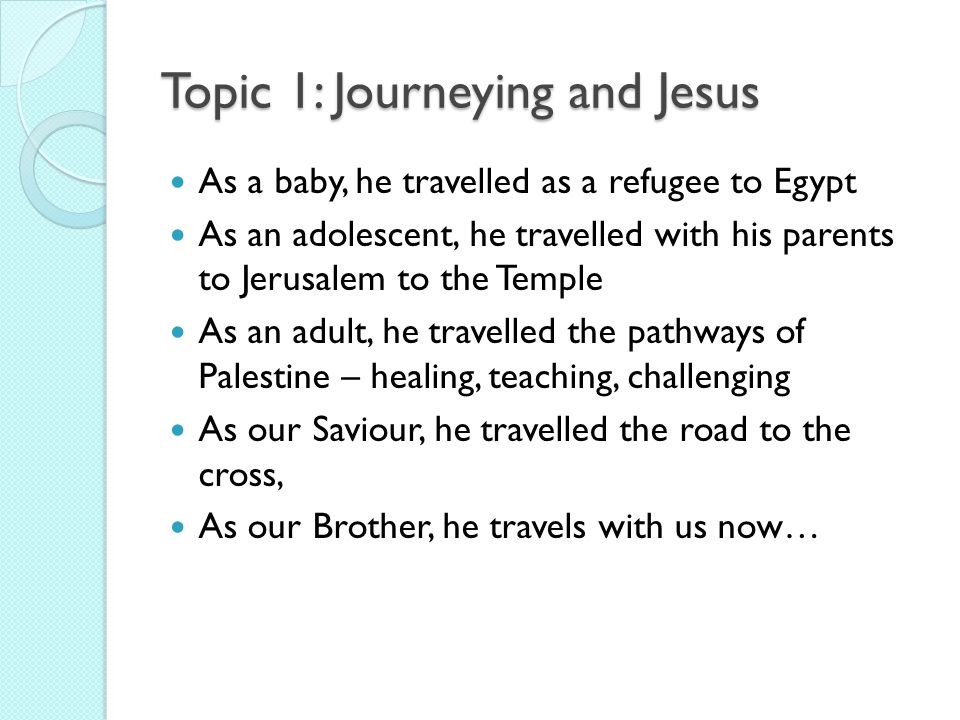 Topic 1: Journeying and Jesus

- As a baby, he travelled as a refugee to Egypt
- As an adolescent, he travelled with his parents to Jerusalem to the Temple
- As an adult, he travelled the pathways of Palestine – healing, teaching, challenging
- As our Saviour, he travelled the road to the cross,
- As our Brother, he travels with us now…